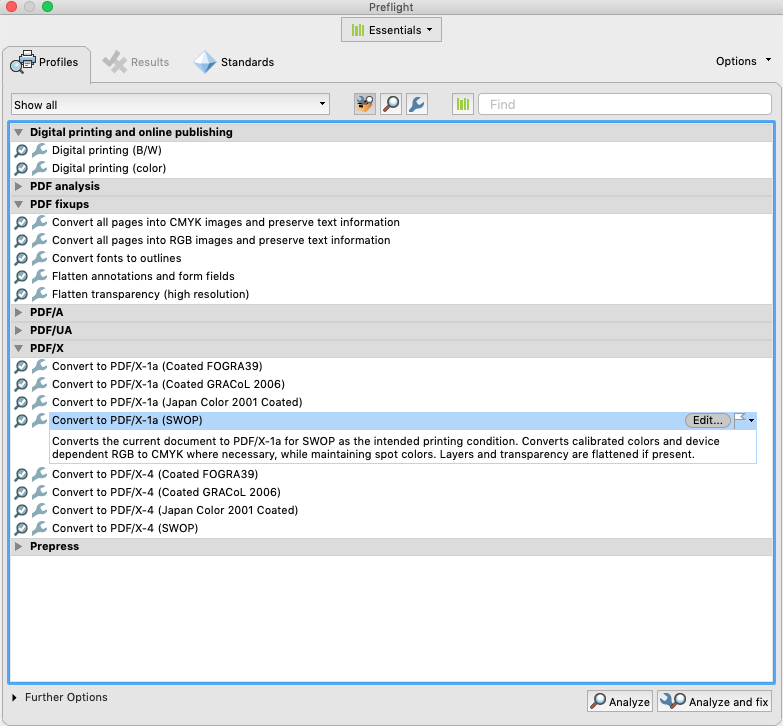 Preflight

Essentials

Profiles Results Standards Options

Show all

Find

Digital printing and online publishing
Digital printing (B/W)
Digital printing (color)
PDF analysis
PDF fixups
Convert all pages into CMYK images and preserve text information
Convert all pages into RGB images and preserve text information
Convert fonts to outlines
Flatten annotations and form fields
Flatten transparency (high resolution)
PDF/A
PDF/UA
PDF/X
Convert to PDF/X-1a (Coated FOGRA39)
Convert to PDF/X-1a (Coated GRACoL 2006)
Convert to PDF/X-1a (Japan Color 2001 Coated)
Convert to PDF/X-1a (SWOP) Edit...
Converts the current document to PDF/X-1a for SWOP as the intended printing condition. Converts calibrated colors and device dependent RGB to CMYK where necessary, while maintaining spot colors. Layers and transparency are flattened if present.
Convert to PDF/X-4 (Coated FOGRA39)
Convert to PDF/X-4 (Coated GRACoL 2006)
Convert to PDF/X-4 (Japan Color 2001 Coated)
Convert to PDF/X-4 (SWOP)
Prepress

Further Options

Analyze Analyze and fix